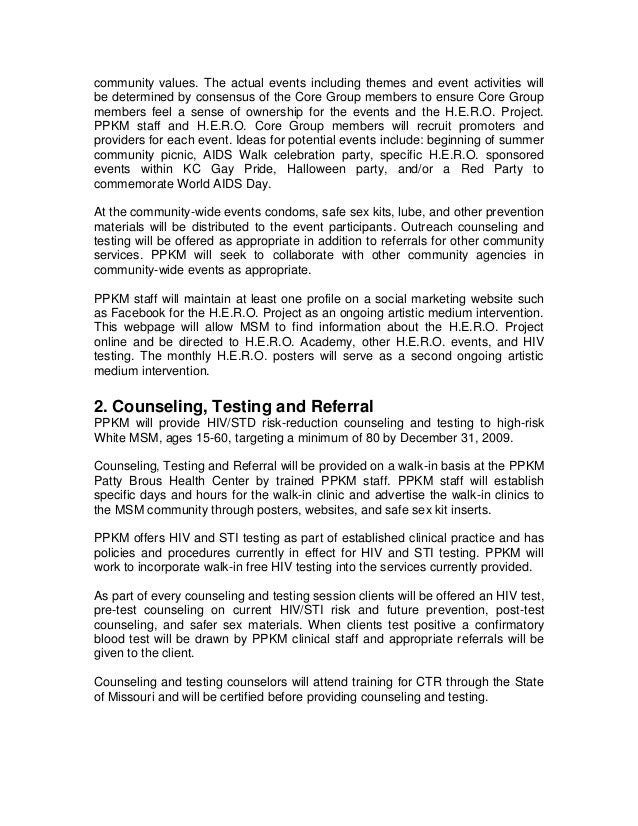 community values. The actual events including themes and event activities will be determined by consensus of the Core Group members to ensure Core Group members feel a sense of ownership for the events and the H.E.R.O. Project. PPKM staff and H.E.R.O. Core Group members will recruit promoters and providers for each event. Ideas for potential events include: beginning of summer community picnic, AIDS Walk celebration party, specific H.E.R.O. sponsored events within KC Gay Pride, Halloween party, and/or a Red Party to commemorate World AIDS Day.

At the community-wide events condoms, safe sex kits, lube, and other prevention materials will be distributed to the event participants. Outreach counseling and testing will be offered as appropriate in addition to referrals for other community services. PPKM will seek to collaborate with other community agencies in community-wide events as appropriate.

PPKM staff will maintain at least one profile on a social marketing website such as Facebook for the H.E.R.O. Project as an ongoing artistic medium intervention. This webpage will allow MSM to find information about the H.E.R.O. Project online and be directed to H.E.R.O. Academy, other H.E.R.O. events, and HIV testing. The monthly H.E.R.O. posters will serve as a second ongoing artistic medium intervention.

2. Counseling, Testing and Referral
PPKM will provide HIV/STD risk-reduction counseling and testing to high-risk White MSM, ages 15-60, targeting a minimum of 80 by December 31, 2009.

Counseling, Testing and Referral will be provided on a walk-in basis at the PPKM Patty Brous Health Center by trained PPKM staff. PPKM staff will establish specific days and hours for the walk-in clinic and advertise the walk-in clinics to the MSM community through posters, websites, and safe sex kit inserts.

PPKM offers HIV and STI testing as part of established clinical practice and has policies and procedures currently in effect for HIV and STI testing. PPKM will work to incorporate walk-in free HIV testing into the services currently provided.

As part of every counseling and testing session clients will be offered an HIV test, pre-test counseling on current HIV/STI risk and future prevention, post-test counseling, and safer sex materials. When clients test positive a confirmatory blood test will be drawn by PPKM clinical staff and appropriate referrals will be given to the client.

Counseling and testing counselors will attend training for CTR through the State of Missouri and will be certified before providing counseling and testing.